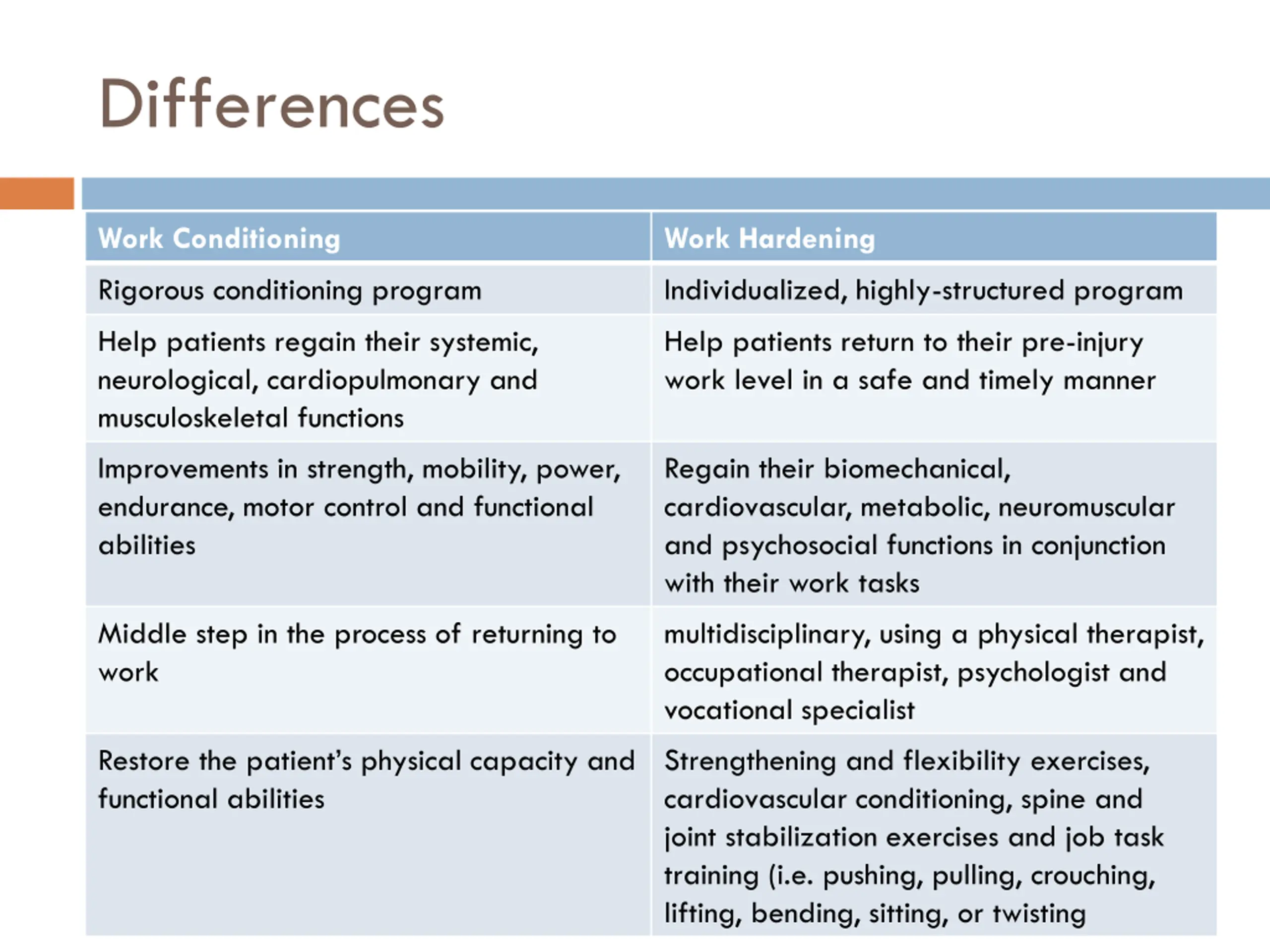 Differences

| Work Conditioning | Work Hardening |
|---|---|
| Rigorous conditioning program | Individualized, highly-structured program |
| Help patients regain their systemic, neurological, cardiopulmonary and musculoskeletal functions | Help patients return to their pre-injury work level in a safe and timely manner |
| Improvements in strength, mobility, power, endurance, motor control and functional abilities | Regain their biomechanical, cardiovascular, metabolic, neuromuscular and psychosocial functions in conjunction with their work tasks |
| Middle step in the process of returning to work | multidisciplinary, using a physical therapist, occupational therapist, psychologist and vocational specialist |
| Restore the patient's physical capacity and functional abilities | Strengthening and flexibility exercises, cardiovascular conditioning, spine and joint stabilization exercises and job task training (i.e. pushing, pulling, crouching, lifting, bending, sitting, or twisting |